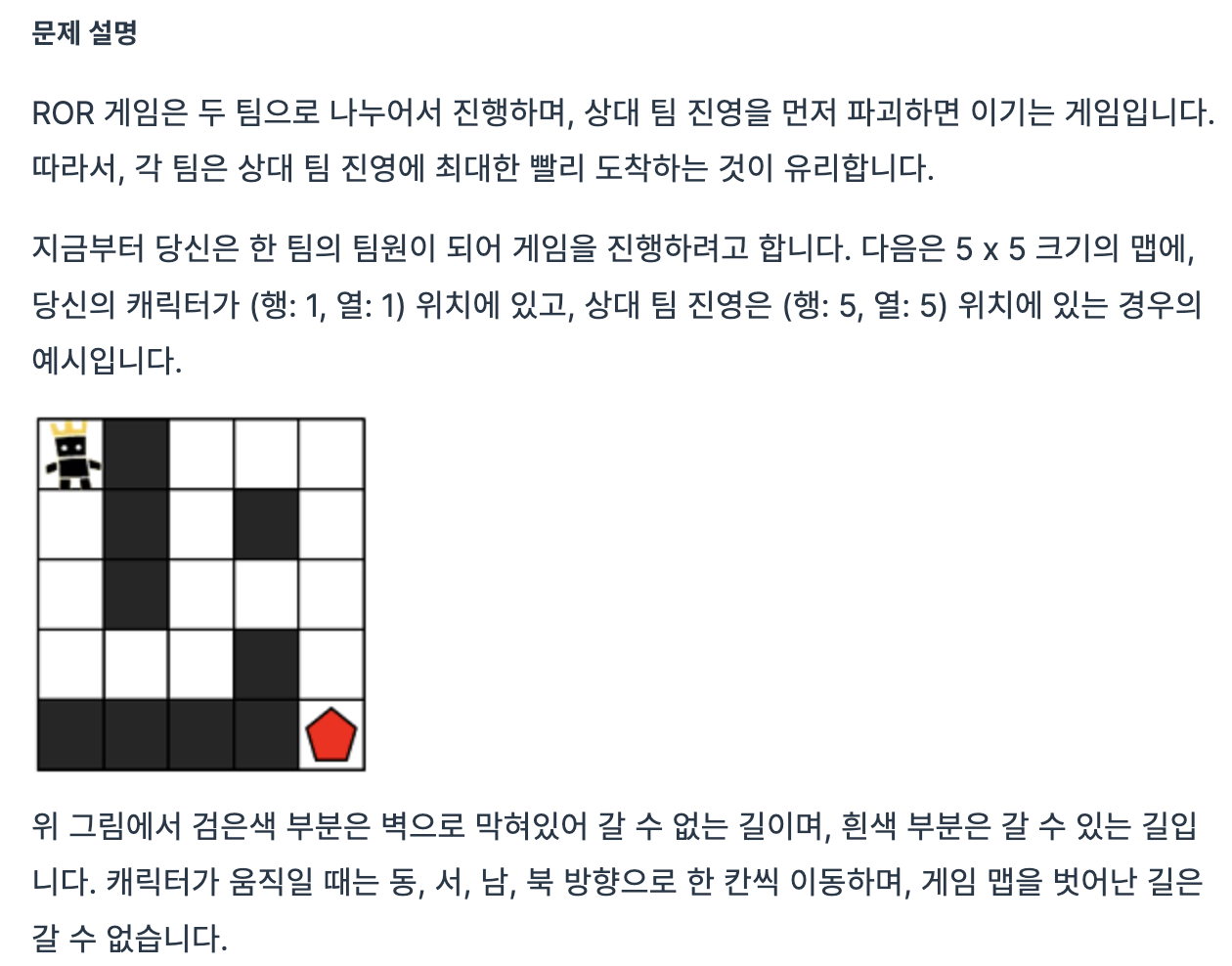 문제 설명

ROR 게임은 두 팀으로 나누어서 진행하며, 상대 팀 진영을 먼저 파괴하면 이기는 게임입니다. 따라서, 각 팀은 상대 팀 진영에 최대한 빨리 도착하는 것이 유리합니다.

지금부터 당신은 한 팀의 팀원이 되어 게임을 진행하려고 합니다. 다음은 5 x 5 크기의 맵에, 당신의 캐릭터가 (행: 1, 열: 1) 위치에 있고, 상대 팀 진영은 (행: 5, 열: 5) 위치에 있는 경우의 예시입니다.

위 그림에서 검은색 부분은 벽으로 막혀있어 갈 수 없는 길이며, 흰색 부분은 갈 수 있는 길입니다. 캐릭터가 움직일 때는 동, 서, 남, 북 방향으로 한 칸씩 이동하며, 게임 맵을 벗어난 길은 갈 수 없습니다.